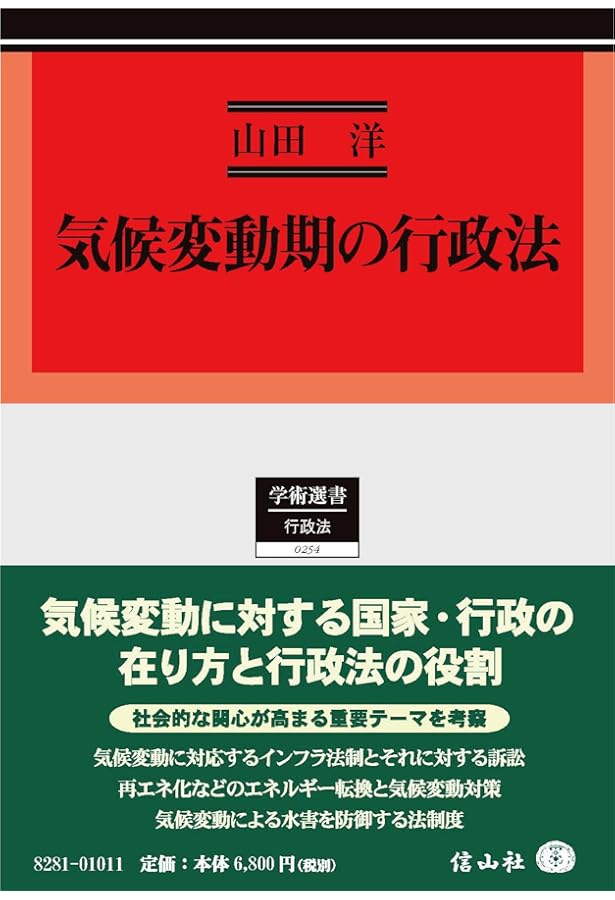 山田　洋

気候変動期の行政法

学術選書
行政法
0254

気候変動に対する国家・行政の在り方と行政法の役割

社会的な関心が高まる重要テーマを考察

気候変動に対応するインフラ法制とそれに対する訴訟
再エネ化などのエネルギー転換と気候変動対策
気候変動による水害を防御する法制度

8281-01011　定価：本体 6,800 円（税別）

信山社